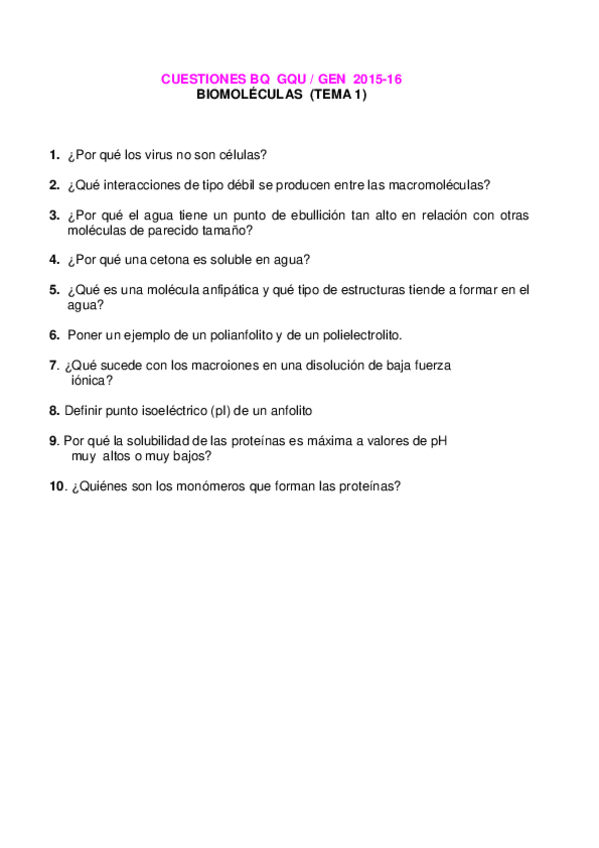 CUESTIONES BQ GQU / GEN 2015-16
BIOMOLÉCULAS (TEMA 1)

1. ¿Por qué los virus no son células?

2. ¿Qué interacciones de tipo débil se producen entre las macromoléculas?

3. ¿Por qué el agua tiene un punto de ebullición tan alto en relación con otras moléculas de parecido tamaño?

4. ¿Por qué una cetona es soluble en agua?

5. ¿Qué es una molécula anfipática y qué tipo de estructuras tiende a formar en el agua?

6. Poner un ejemplo de un polianfolito y de un polielectrolito.

7. ¿Qué sucede con los macroiones en una disolución de baja fuerza iónica?

8. Definir punto isoeléctrico (pI) de un anfolito

9. Por qué la solubilidad de las proteínas es máxima a valores de pH muy altos o muy bajos?

10. ¿Quiénes son los monómeros que forman las proteínas?